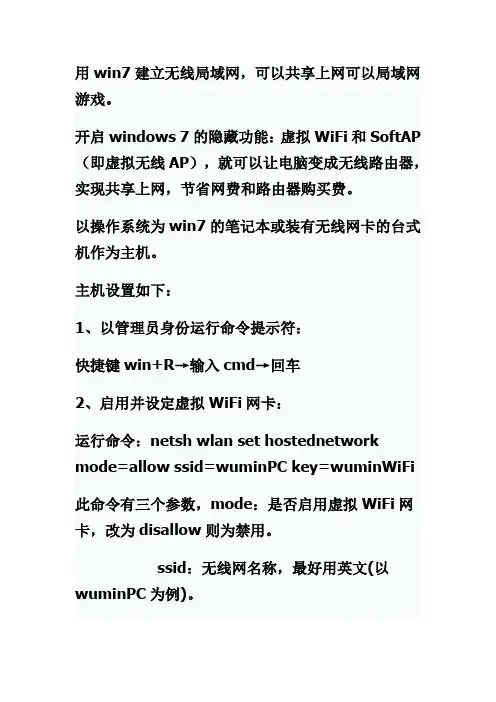 用win7建立无线局域网，可以共享上网可以局域网游戏。

开启windows 7的隐藏功能：虚拟WiFi和SoftAP（即虚拟无线AP），就可以让电脑变成无线路由器，实现共享上网，节省网费和路由器购买费。

以操作系统为win7的笔记本或装有无线网卡的台式机作为主机。

主机设置如下：

1、以管理员身份运行命令提示符：

快捷键win+R→输入cmd→回车

2、启用并设定虚拟WiFi网卡：

运行命令：netsh wlan set hostednetwork mode=allow ssid=wuminPC key=wuminWiFi

此命令有三个参数，mode：是否启用虚拟WiFi网卡，改为disallow则为禁用。

ssid：无线网名称，最好用英文(以wuminPC为例)。